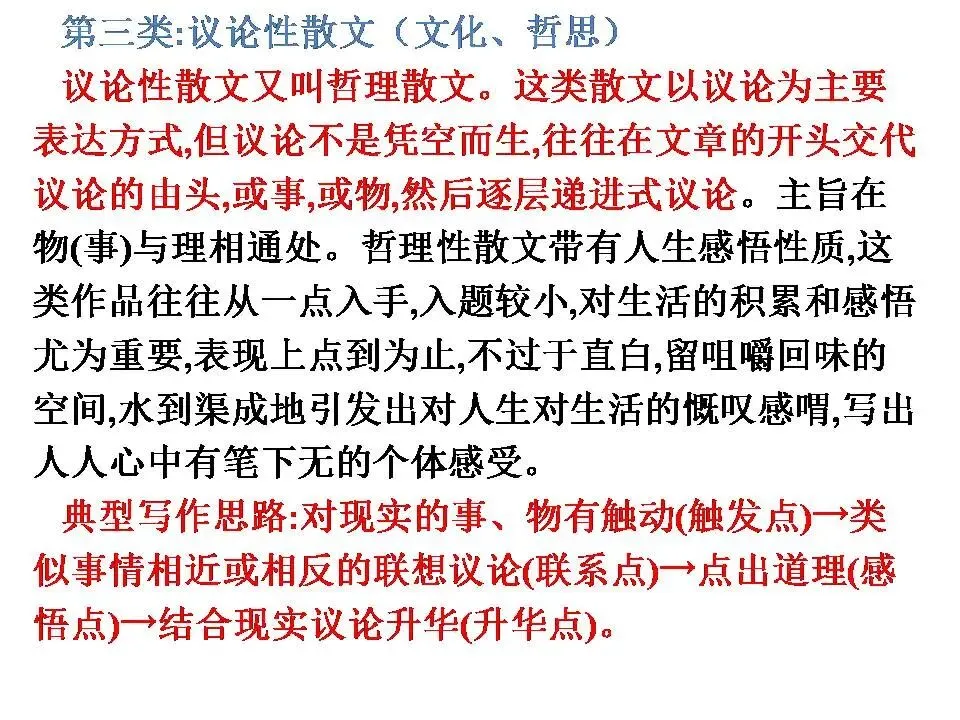 第三类:议论性散文（文化、哲思）

议论性散文又叫哲理散文。这类散文以议论为主要表达方式,但议论不是凭空而生,往往在文章的开头交代议论的由头,或事,或物,然后逐层递进式议论。主旨在物(事)与理相通处。哲理性散文带有人生感悟性质,这类作品往往从一点入手,入题较小,对生活的积累和感悟尤为重要,表现上点到为止,不过于直白,留咀嚼回味的空间,水到渠成地引发出对人生对生活的慨叹感喟,写出人人心中有笔下无的个体感受。

典型写作思路:对现实的事、物有触动(触发点)→类似事情相近或相反的联想议论(联系点)→点出道理(感悟点)→结合现实议论升华(升华点)。